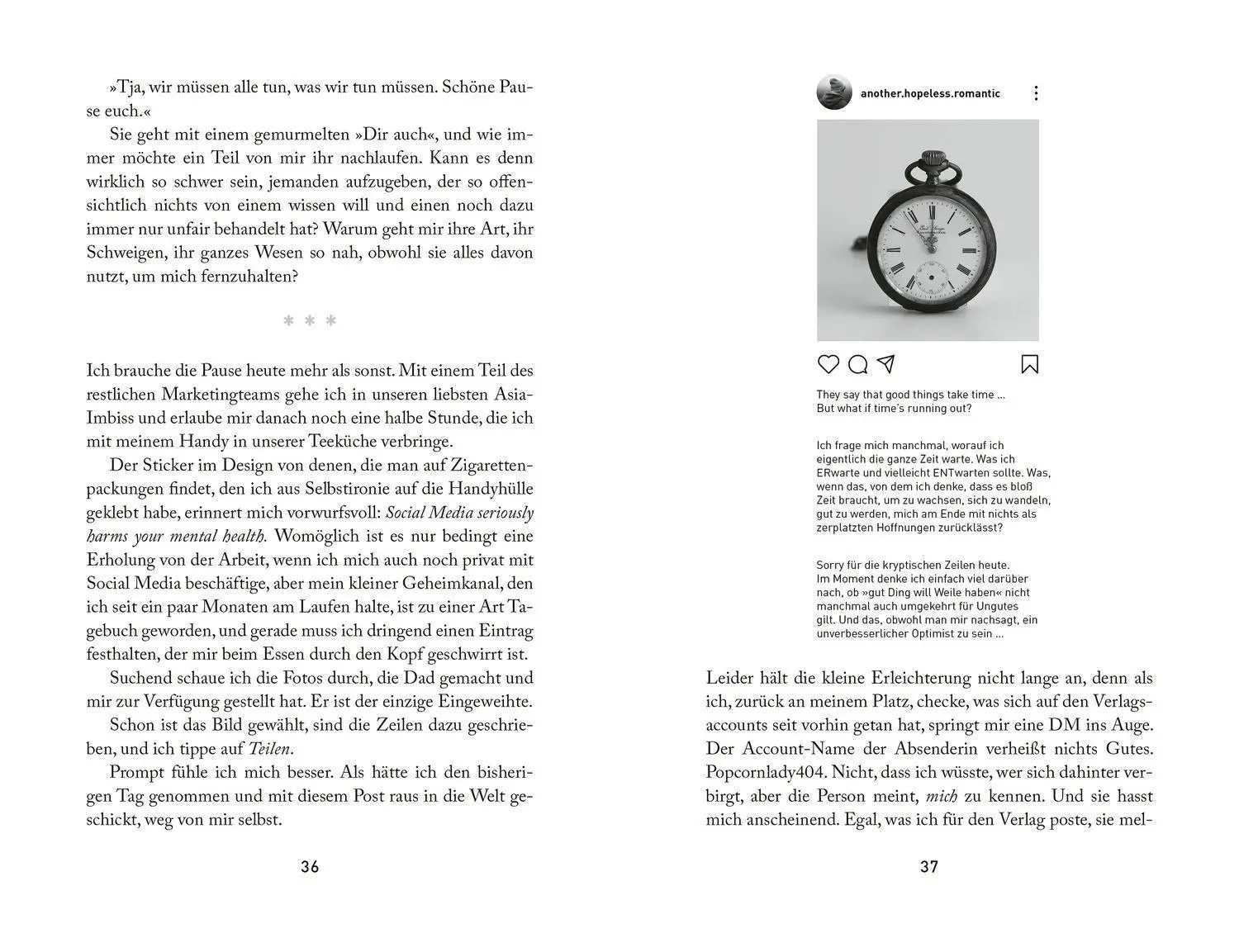 »Tja, wir müssen alle tun, was wir tun müssen. Schöne Pause euch.«

Sie geht mit einem gemurmelten »Dir auch«, und wie immer möchte ein Teil von mir ihr nachlaufen. Kann es denn wirklich so schwer sein, jemanden aufzugeben, der so offensichtlich nichts von einem wissen will und einen noch dazu immer nur unfair behandelt hat? Warum geht mir ihre Art, ihr Schweigen, ihr ganzes Wesen so nah, obwohl sie alles davon nutzt, um mich fernzuhalten?

* * *

Ich brauche die Pause heute mehr als sonst. Mit einem Teil des restlichen Marketingteams gehe ich in unseren liebsten Asia-Imbiss und erlaube mir danach noch eine halbe Stunde, die ich mit meinem Handy in unserer Teeküche verbringe.

Der Sticker im Design von denen, die man auf Zigarettenpackungen findet, den ich aus Selbstironie auf die Handyhülle geklebt habe, erinnert mich vorwurfsvoll: Social Media seriously harms your mental health. Womöglich ist es nur bedingt eine Erholung von der Arbeit, wenn ich mich auch noch privat mit Social Media beschäftige, aber mein kleiner Geheimkanal, den ich seit ein paar Monaten am Laufen halte, ist zu einer Art Tagebuch geworden, und gerade muss ich dringend einen Eintrag festhalten, der mir beim Essen durch den Kopf geschwirrt ist.

Suchend schaue ich die Fotos durch, die Dad gemacht und mir zur Verfügung gestellt hat. Er ist der einzige Eingeweihte.

Schon ist das Bild gewählt, sind die Zeilen dazu geschrieben, und ich tippe auf Teilen.

Prompt fühle ich mich besser. Als hätte ich den bisherigen Tag genommen und mit diesem Post raus in die Welt geschickt, weg von mir selbst.

36

another.hopeless.romantic

They say that good things take time ...
But what if time's running out?

Ich frage mich manchmal, worauf ich eigentlich die ganze Zeit warte. Was ich ERwarte und vielleicht ENTwarten sollte. Was, wenn das, von dem ich denke, dass es bloß Zeit braucht, um zu wachsen, sich zu wandeln, gut zu werden, mich am Ende mit nichts als zerplatzten Hoffnungen zurücklässt?

Sorry für die kryptischen Zeilen heute. Im Moment denke ich einfach viel darüber nach, ob »gut Ding will Weile haben« nicht manchmal auch umgekehrt für Ungutes gilt. Und das, obwohl man mir nachsagt, ein unverbesserlicher Optimist zu sein ...

Leider hält die kleine Erleichterung nicht lange an, denn als ich, zurück an meinem Platz, checke, was sich auf den Verlagsaccounts seit vorhin getan hat, springt mir eine DM ins Auge. Der Account-Name der Absenderin verheißt nichts Gutes. Popcornlady404. Nicht, dass ich wüsste, wer sich dahinter verbirgt, aber die Person meint, mich zu kennen. Und sie hasst mich anscheinend. Egal, was ich für den Verlag poste, sie mel-

37